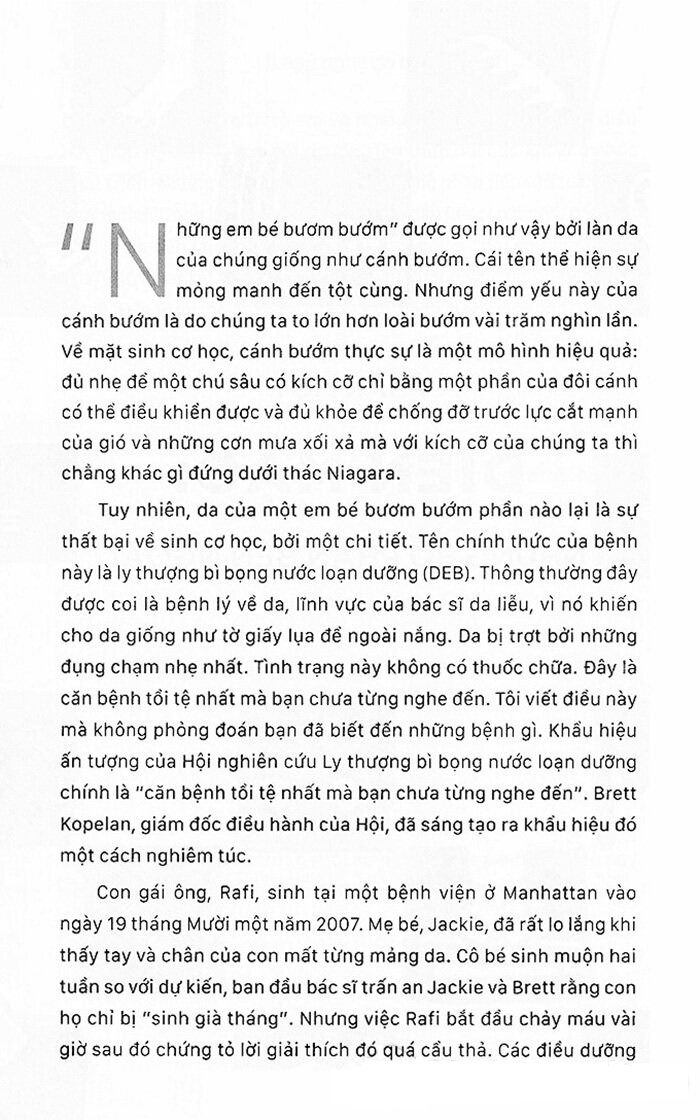 "Những em bé bươm bướm" được gọi như vậy bởi làn da của chúng giống như cánh bướm. Cái tên thể hiện sự mỏng manh đến tột cùng. Nhưng điểm yếu này của cánh bướm là do chúng ta to lớn hơn loài bướm vài trăm nghìn lần. Về mặt sinh cơ học, cánh bướm thực sự là một mô hình hiệu quả: đủ nhẹ để một chú sâu có kích cỡ chỉ bằng một phần của đôi cánh có thể điều khiển được và đủ khỏe để chống đỡ trước lực cắt mạnh của gió và những cơn mưa xối xả mà với kích cỡ của chúng ta thì chẳng khác gì đứng dưới thác Niagara.

Tuy nhiên, da của một em bé bươm bướm phần nào lại là sự thất bại về sinh cơ học, bởi một chi tiết. Tên chính thức của bệnh này là ly thượng bì bọng nước loạn dưỡng (DEB). Thông thường đây được coi là bệnh lý về da, lĩnh vực của bác sĩ da liễu, vì nó khiến cho da giống như tờ giấy lụa để ngoài nắng. Da bị trợt bởi những đụng chạm nhẹ nhất. Tình trạng này không có thuốc chữa. Đây là căn bệnh tồi tệ nhất mà bạn chưa từng nghe đến. Tôi viết điều này mà không phỏng đoán bạn đã biết đến những bệnh gì. Khẩu hiệu ấn tượng của Hội nghiên cứu Ly thượng bì bọng nước loạn dưỡng chính là "căn bệnh tồi tệ nhất mà bạn chưa từng nghe đến". Brett Kopelan, giám đốc điều hành của Hội, đã sáng tạo ra khẩu hiệu đó một cách nghiêm túc.

Con gái ông, Rafi, sinh tại một bệnh viện ở Manhattan vào ngày 19 tháng Mười một năm 2007. Mẹ bé, Jackie, đã rất lo lắng khi thấy tay và chân của con mất từng mảng da. Cô bé sinh muộn hai tuần so với dự kiến, ban đầu bác sĩ trấn an Jackie và Brett rằng con họ chỉ bị "sinh già tháng". Nhưng việc Rafi bắt đầu chảy máu vài giờ sau đó chứng tỏ lời giải thích đó quá cẩu thả. Các điều dưỡng